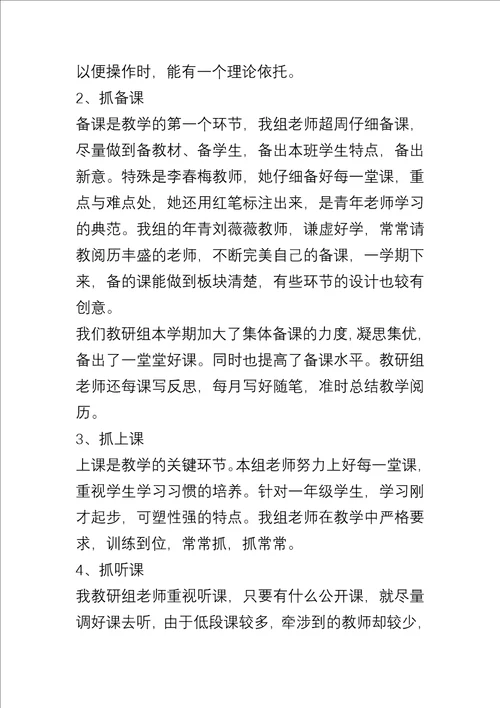 以便操作时，能有一个理论依托。

2、抓备课

备课是教学的第一个环节，我组老师超周仔细备课，尽量做到备教材、备学生，备出本班学生特点，备出新意。特殊是李春梅教师，她仔细备好每一堂课，重点与难点处，她还用红笔标注出来，是青年老师学习的典范。我组的年青刘薇薇教师，谦虚好学，常常请教阅历丰盛的老师，不断完美自己的备课，一学期下来，备的课能做到板块清楚，有些环节的设计也较有创意。

我们教研组本学期加大了集体备课的力度，凝思集优，备出了一堂堂好课。同时也提高了备课水平。教研组老师还每课写反思，每月写好随笔，准时总结教学阅历。

3、抓上课

上课是教学的关键环节。本组老师努力上好每一堂课，重视学生学习习惯的培养。针对一年级学生，学习刚才起步，可塑性强的特点。我组老师在教学中严格要求，训练到位，常常抓，抓常常。

4、抓听课

我教研组老师重视听课，只要有什么公开课，就尽量调好课去听，由于低段课较多，牵涉到的教师却较少，